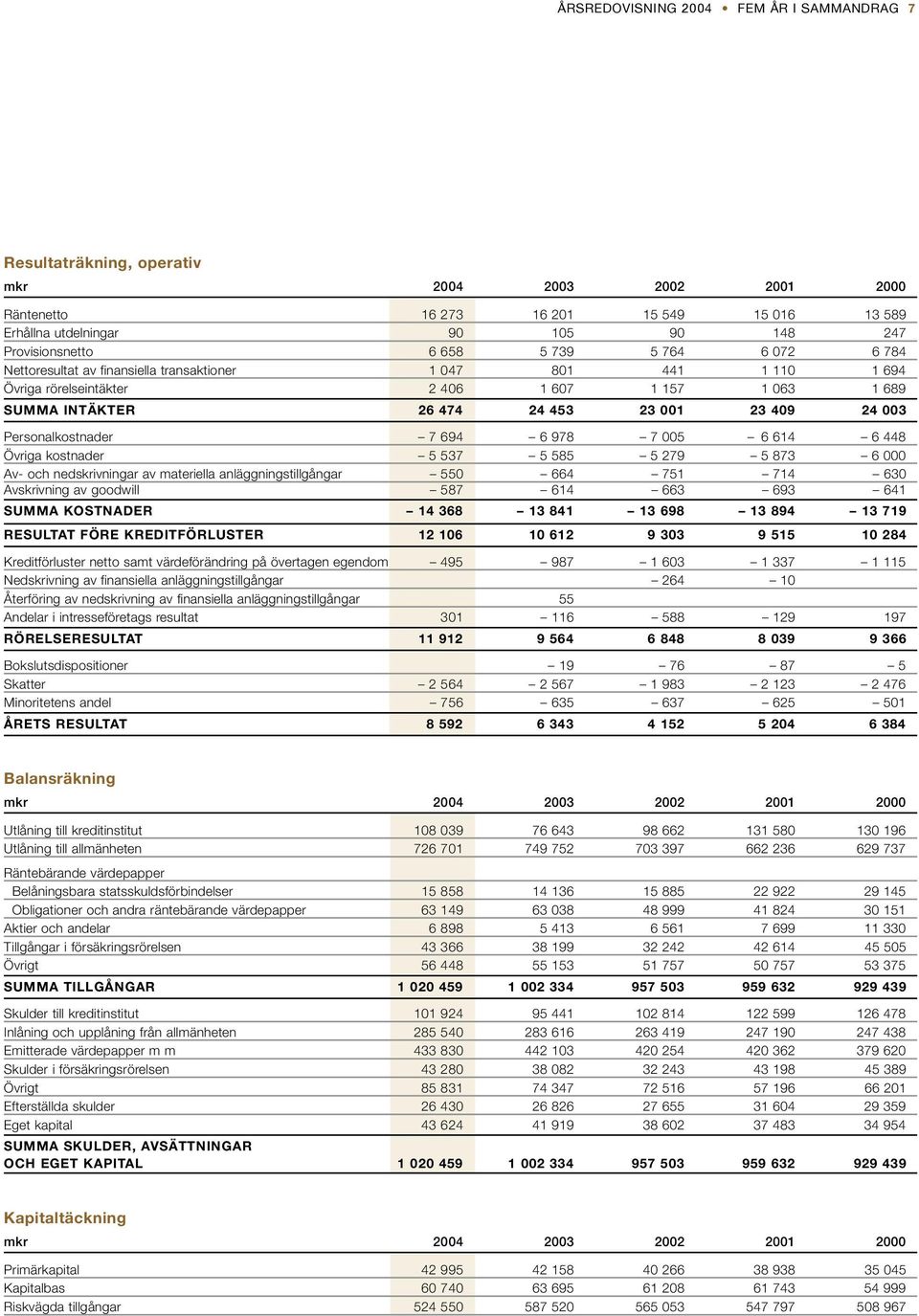 ÅRSREDOVISNING 2004 • FEM ÅR I SAMMANDRAG 7

Resultaträkning, operativ

| mkr | 2004 | 2003 | 2002 | 2001 | 2000 |
|---|---|---|---|---|---|
| Räntenetto | 16 273 | 16 201 | 15 549 | 15 016 | 13 589 |
| Erhållna utdelningar | 90 | 105 | 90 | 148 | 247 |
| Provisionsnetto | 6 658 | 5 739 | 5 764 | 6 072 | 6 784 |
| Nettoresultat av finansiella transaktioner | 1 047 | 801 | 441 | 1 110 | 1 694 |
| Övriga rörelseintäkter | 2 406 | 1 607 | 1 157 | 1 063 | 1 689 |
| SUMMA INTÄKTER | 26 474 | 24 453 | 23 001 | 23 409 | 24 003 |
| Personalkostnader | – 7 694 | – 6 978 | – 7 005 | – 6 614 | – 6 448 |
| Övriga kostnader | – 5 537 | – 5 585 | – 5 279 | – 5 873 | – 6 000 |
| Av- och nedskrivningar av materiella anläggningstillgångar | – 550 | – 664 | – 751 | – 714 | – 630 |
| Avskrivning av goodwill | – 587 | – 614 | – 663 | – 693 | – 641 |
| SUMMA KOSTNADER | – 14 368 | – 13 841 | – 13 698 | – 13 894 | – 13 719 |
| RESULTAT FÖRE KREDITFÖRLUSTER | 12 106 | 10 612 | 9 303 | 9 515 | 10 284 |
| Kreditförluster netto samt värdeförändring på övertagen egendom | – 495 | – 987 | – 1 603 | – 1 337 | – 1 115 |
| Nedskrivning av finansiella anläggningstillgångar | | | – 264 | – 10 | |
| Återföring av nedskrivning av finansiella anläggningstillgångar | | 55 | | | |
| Andelar i intresseföretags resultat | 301 | – 116 | – 588 | – 129 | 197 |
| RÖRELSERESULTAT | 11 912 | 9 564 | 6 848 | 8 039 | 9 366 |
| Bokslutsdispositioner | | – 19 | – 76 | – 87 | – 5 |
| Skatter | – 2 564 | – 2 567 | – 1 983 | – 2 123 | – 2 476 |
| Minoritetens andel | – 756 | – 635 | – 637 | – 625 | – 501 |
| ÅRETS RESULTAT | 8 592 | 6 343 | 4 152 | 5 204 | 6 384 |

Balansräkning

| mkr | 2004 | 2003 | 2002 | 2001 | 2000 |
|---|---|---|---|---|---|
| Utlåning till kreditinstitut | 108 039 | 76 643 | 98 662 | 131 580 | 130 196 |
| Utlåning till allmänheten | 726 701 | 749 752 | 703 397 | 662 236 | 629 737 |
| Räntebärande värdepapper | | | | | |
| Belåningsbara statsskuldsförbindelser | 15 858 | 14 136 | 15 885 | 22 922 | 29 145 |
| Obligationer och andra räntebärande värdepapper | 63 149 | 63 038 | 48 999 | 41 824 | 30 151 |
| Aktier och andelar | 6 898 | 5 413 | 6 561 | 7 699 | 11 330 |
| Tillgångar i försäkringsrörelsen | 43 366 | 38 199 | 32 242 | 42 614 | 45 505 |
| Övrigt | 56 448 | 55 153 | 51 757 | 50 757 | 53 375 |
| SUMMA TILLGÅNGAR | 1 020 459 | 1 002 334 | 957 503 | 959 632 | 929 439 |
| Skulder till kreditinstitut | 101 924 | 95 441 | 102 814 | 122 599 | 126 478 |
| Inlåning och upplåning från allmänheten | 285 540 | 283 616 | 263 419 | 247 190 | 247 438 |
| Emitterade värdepapper m m | 433 830 | 442 103 | 420 254 | 420 362 | 379 620 |
| Skulder i försäkringsrörelsen | 43 280 | 38 082 | 32 243 | 43 198 | 45 389 |
| Övrigt | 85 831 | 74 347 | 72 516 | 57 196 | 66 201 |
| Efterställda skulder | 26 430 | 26 826 | 27 655 | 31 604 | 29 359 |
| Eget kapital | 43 624 | 41 919 | 38 602 | 37 483 | 34 954 |
| SUMMA SKULDER, AVSÄTTNINGAR OCH EGET KAPITAL | 1 020 459 | 1 002 334 | 957 503 | 959 632 | 929 439 |

Kapitaltäckning

| mkr | 2004 | 2003 | 2002 | 2001 | 2000 |
|---|---|---|---|---|---|
| Primärkapital | 42 995 | 42 158 | 40 266 | 38 938 | 35 045 |
| Kapitalbas | 60 740 | 63 695 | 61 208 | 61 743 | 54 999 |
| Riskvägda tillgångar | 524 550 | 587 520 | 565 053 | 547 797 | 508 967 |